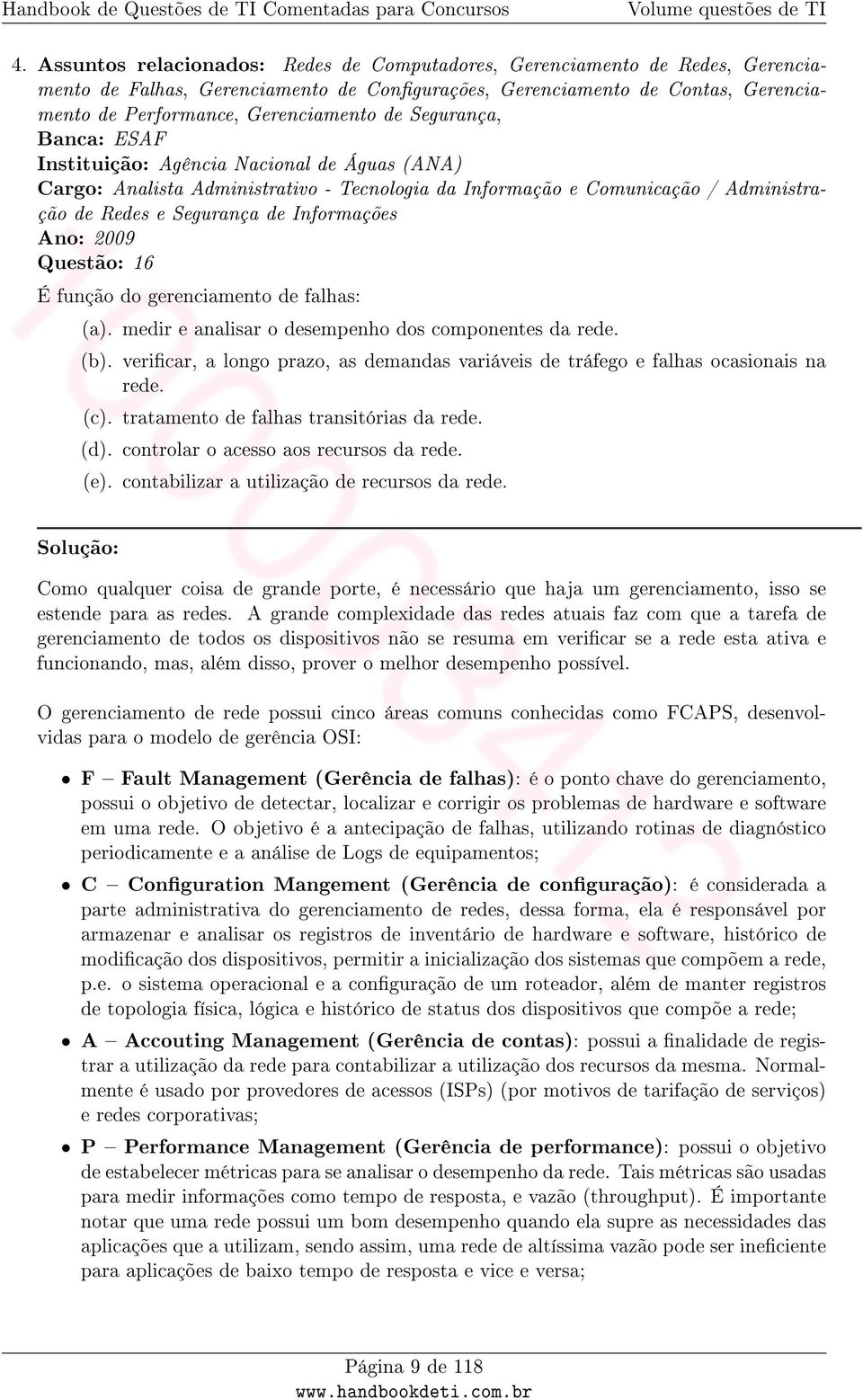 Handbook de Questões de TI Comentadas para Concursos Volume questões de TI

4. Assuntos relacionados: Redes de Computadores, Gerenciamento de Redes, Gerenciamento de Falhas, Gerenciamento de Configurações, Gerenciamento de Contas, Gerenciamento de Performance, Gerenciamento de Segurança,
Banca: ESAF
Instituição: Agência Nacional de Águas (ANA)
Cargo: Analista Administrativo - Tecnologia da Informação e Comunicação / Administração de Redes e Segurança de Informações
Ano: 2009
Questão: 16

É função do gerenciamento de falhas:

(a). medir e analisar o desempenho dos componentes da rede.
(b). verificar, a longo prazo, as demandas variáveis de tráfego e falhas ocasionais na rede.
(c). tratamento de falhas transitórias da rede.
(d). controlar o acesso aos recursos da rede.
(e). contabilizar a utilização de recursos da rede.

Solução:

Como qualquer coisa de grande porte, é necessário que haja um gerenciamento, isso se estende para as redes. A grande complexidade das redes atuais faz com que a tarefa de gerenciamento de todos os dispositivos não se resuma em verificar se a rede esta ativa e funcionando, mas, além disso, prover o melhor desempenho possível.

O gerenciamento de rede possui cinco áreas comuns conhecidas como FCAPS, desenvolvidas para o modelo de gerência OSI:

• F – Fault Management (Gerência de falhas): é o ponto chave do gerenciamento, possui o objetivo de detectar, localizar e corrigir os problemas de hardware e software em uma rede. O objetivo é a antecipação de falhas, utilizando rotinas de diagnóstico periodicamente e a análise de Logs de equipamentos;

• C – Configuration Mangement (Gerência de configuração): é considerada a parte administrativa do gerenciamento de redes, dessa forma, ela é responsável por armazenar e analisar os registros de inventário de hardware e software, histórico de modificação dos dispositivos, permitir a inicialização dos sistemas que compõem a rede, p.e. o sistema operacional e a configuração de um roteador, além de manter registros de topologia física, lógica e histórico de status dos dispositivos que compõe a rede;

• A – Accouting Management (Gerência de contas): possui a finalidade de registrar a utilização da rede para contabilizar a utilização dos recursos da mesma. Normalmente é usado por provedores de acessos (ISPs) (por motivos de tarifação de serviços) e redes corporativas;

• P – Performance Management (Gerência de performance): possui o objetivo de estabelecer métricas para se analisar o desempenho da rede. Tais métricas são usadas para medir informações como tempo de resposta, e vazão (throughput). É importante notar que uma rede possui um bom desempenho quando ela supre as necessidades das aplicações que a utilizam, sendo assim, uma rede de altíssima vazão pode ser ineficiente para aplicações de baixo tempo de resposta e vice e versa;

Página 9 de 118
www.handbookdeti.com.br